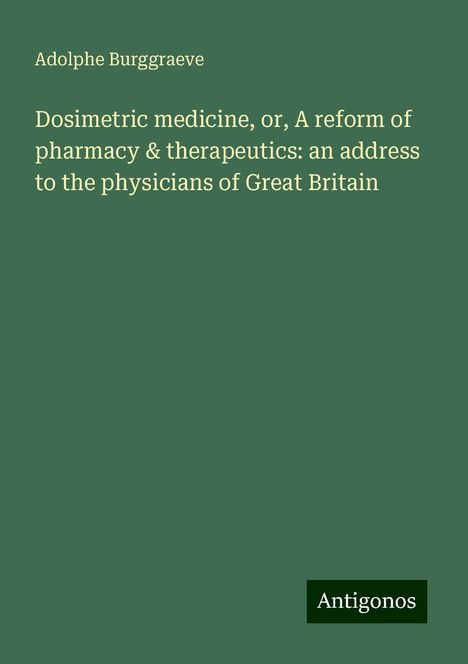 Adolphe Burggraeve

Dosimetric medicine, or, A reform of pharmacy & therapeutics: an address to the physicians of Great Britain

Antigonos